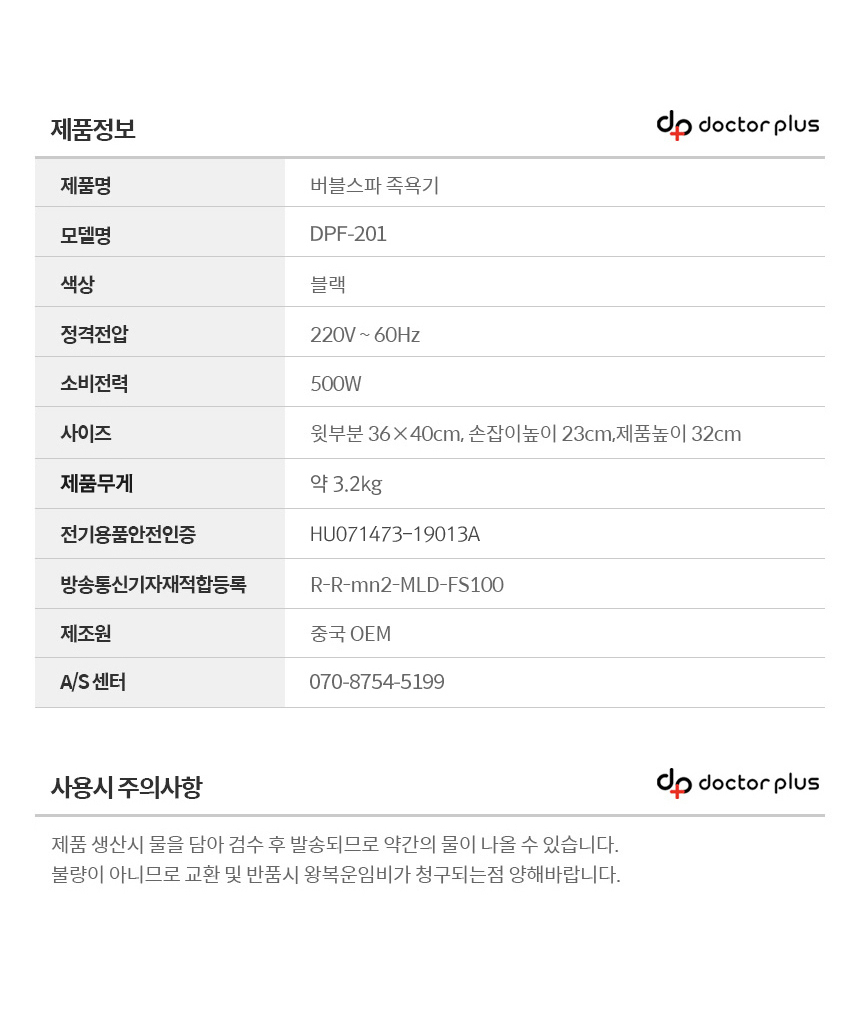 제품정보

dp doctor plus

| 제품명 | 버블스파 족욕기 |
|---|---|
| 모델명 | DPF-201 |
| 색상 | 블랙 |
| 정격전압 | 220V ~ 60Hz |
| 소비전력 | 500W |
| 사이즈 | 윗부분 36×40cm, 손잡이높이 23cm,제품높이 32cm |
| 제품무게 | 약 3.2kg |
| 전기용품안전인증 | HU071473-19013A |
| 방송통신기자재적합등록 | R-R-mn2-MLD-FS100 |
| 제조원 | 중국 OEM |
| A/S 센터 | 070-8754-5199 |

사용시 주의사항

dp doctor plus

제품 생산시 물을 담아 검수 후 발송되므로 약간의 물이 나올 수 있습니다.
불량이 아니므로 교환 및 반품시 왕복운임비가 청구되는점 양해바랍니다.